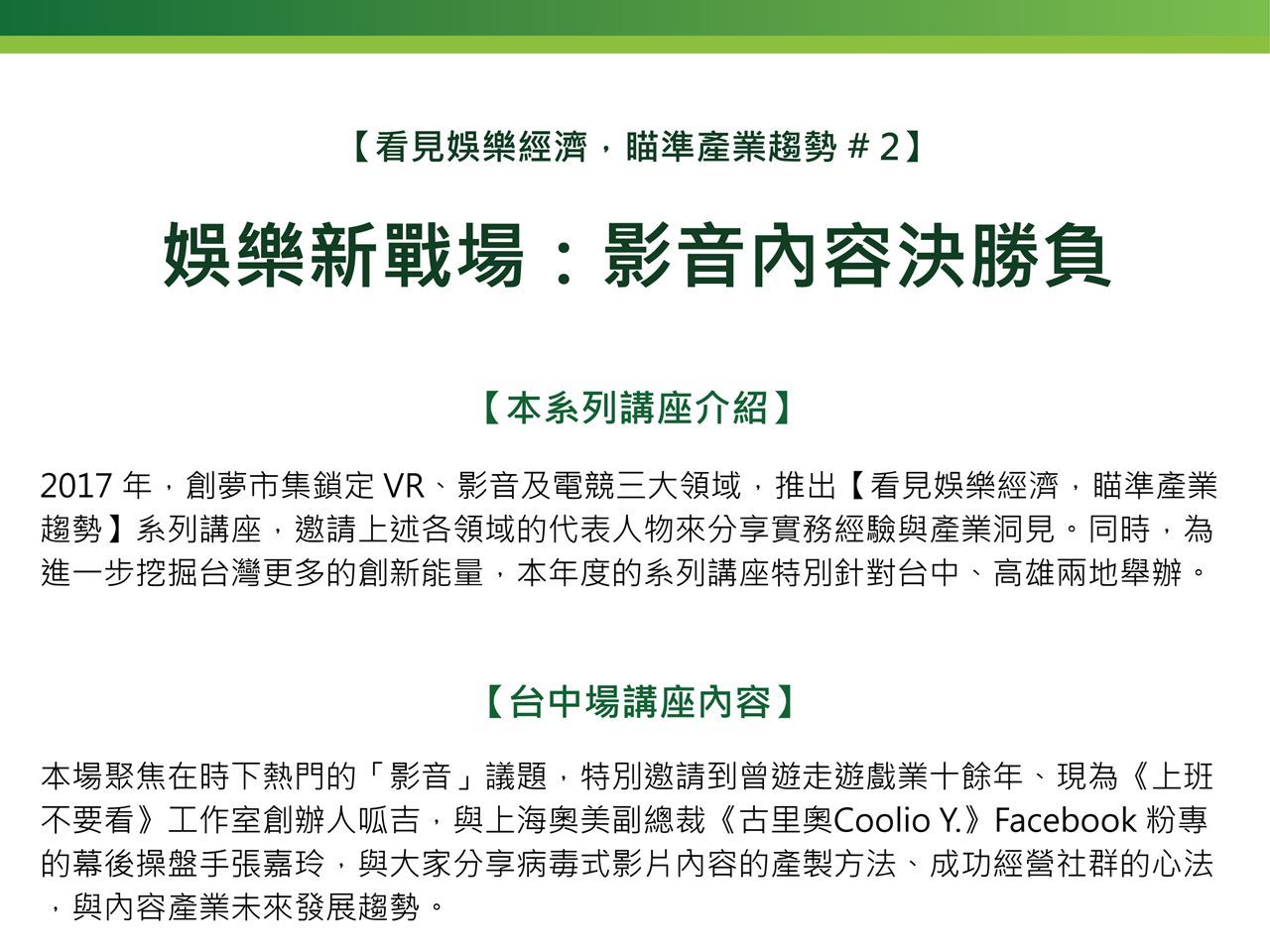 【看見娛樂經濟，瞄準產業趨勢＃2】

娛樂新戰場：影音內容決勝負

【本系列講座介紹】

2017年，創夢市集鎖定VR、影音及電競三大領域，推出【看見娛樂經濟，瞄準產業趨勢】系列講座，邀請上述各領域的代表人物來分享實務經驗與產業洞見。同時，為進一步挖掘台灣更多的創新能量，本年度的系列講座特別針對台中、高雄兩地舉辦。

【台中場講座內容】

本場聚焦在時下熱門的「影音」議題，特別邀請到曾遊走遊戲業十餘年、現為《上班不要看》工作室創辦人呱吉，與上海奧美副總裁《古里奧Coolio Y.》Facebook粉專的幕後操盤手張嘉玲，與大家分享病毒式影片內容的產製方法、成功經營社群的心法，與內容產業未來發展趨勢。